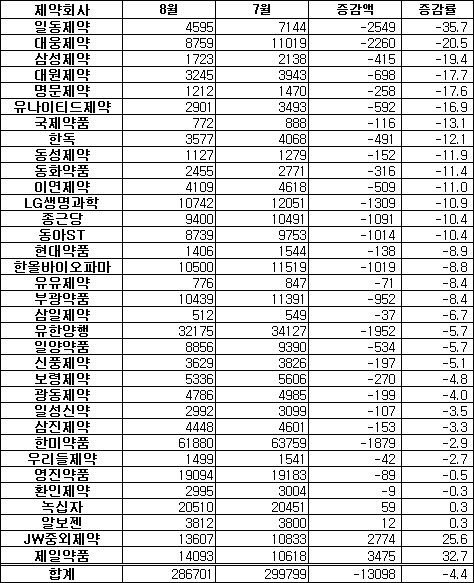 | 제약회사 | 8월 | 7월 | 증감액 | 증감률 |
|---|---|---|---|---|
| 일동제약 | 4595 | 7144 | -2549 | -35.7 |
| 대웅제약 | 8759 | 11019 | -2260 | -20.5 |
| 삼성제약 | 1723 | 2138 | -415 | -19.4 |
| 대원제약 | 3245 | 3943 | -698 | -17.7 |
| 명문제약 | 1212 | 1470 | -258 | -17.6 |
| 유나이티드제약 | 2901 | 3493 | -592 | -16.9 |
| 국제약품 | 772 | 888 | -116 | -13.1 |
| 한독 | 3577 | 4068 | -491 | -12.1 |
| 동성제약 | 1127 | 1279 | -152 | -11.9 |
| 동화약품 | 2455 | 2771 | -316 | -11.4 |
| 이연제약 | 4109 | 4618 | -509 | -11.0 |
| LG생명과학 | 10742 | 12051 | -1309 | -10.9 |
| 종근당 | 9400 | 10491 | -1091 | -10.4 |
| 동아ST | 8739 | 9753 | -1014 | -10.4 |
| 현대약품 | 1406 | 1544 | -138 | -8.9 |
| 한올바이오파마 | 10500 | 11519 | -1019 | -8.8 |
| 유유제약 | 776 | 847 | -71 | -8.4 |
| 부광약품 | 10439 | 11391 | -952 | -8.4 |
| 삼일제약 | 512 | 549 | -37 | -6.7 |
| 유한양행 | 32175 | 34127 | -1952 | -5.7 |
| 일양약품 | 8856 | 9390 | -534 | -5.7 |
| 신풍제약 | 3629 | 3826 | -197 | -5.1 |
| 보령제약 | 5336 | 5606 | -270 | -4.8 |
| 광동제약 | 4786 | 4985 | -199 | -4.0 |
| 일성신약 | 2992 | 3099 | -107 | -3.5 |
| 삼진제약 | 4448 | 4601 | -153 | -3.3 |
| 한미약품 | 61880 | 63759 | -1879 | -2.9 |
| 우리들제약 | 1499 | 1541 | -42 | -2.7 |
| 영진약품 | 19094 | 19183 | -89 | -0.5 |
| 환인제약 | 2995 | 3004 | -9 | -0.3 |
| 녹십자 | 20510 | 20451 | 59 | 0.3 |
| 알보젠 | 3812 | 3800 | 12 | 0.3 |
| JW중외제약 | 13607 | 10833 | 2774 | 25.6 |
| 제일약품 | 14093 | 10618 | 3475 | 32.7 |
| 합계 | 286701 | 299799 | -13098 | -4.4 |